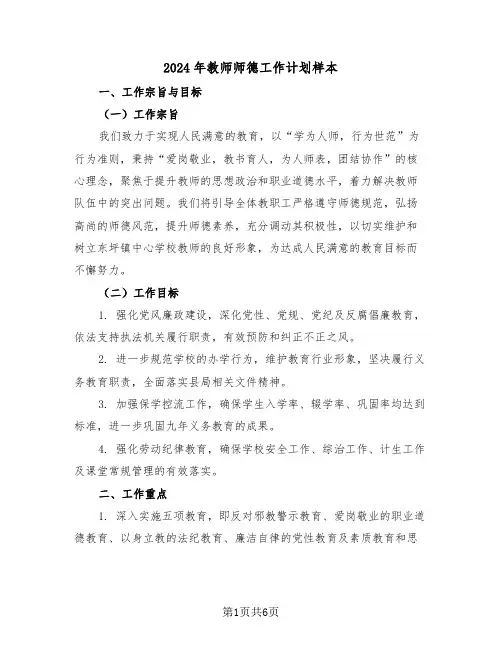 2024年教师师德工作计划样本

一、工作宗旨与目标

（一）工作宗旨

我们致力于实现人民满意的教育，以“学为人师，行为世范”为行为准则，秉持“爱岗敬业，教书育人，为人师表，团结协作”的核心理念，聚焦于提升教师的思想政治和职业道德水平，着力解决教师队伍中的突出问题。我们将引导全体教职工严格遵守师德规范，弘扬高尚的师德风范，提升师德素养，充分调动其积极性，以切实维护和树立东坪镇中心学校教师的良好形象，为达成人民满意的教育目标而不懈努力。

（二）工作目标

1. 强化党风廉政建设，深化党性、党规、党纪及反腐倡廉教育，依法支持执法机关履行职责，有效预防和纠正不正之风。

2. 进一步规范学校的办学行为，维护教育行业形象，坚决履行义务教育职责，全面落实县局相关文件精神。

3. 加强保学控流工作，确保学生入学率、辍学率、巩固率均达到标准，进一步巩固九年义务教育的成果。

4. 强化劳动纪律教育，确保学校安全工作、综治工作、计生工作及课堂常规管理的有效落实。

二、工作重点

1. 深入实施五项教育，即反对邪教警示教育、爱岗敬业的职业道德教育、以身立教的法纪教育、廉洁自律的党性教育及素质教育和思

第1页共6页